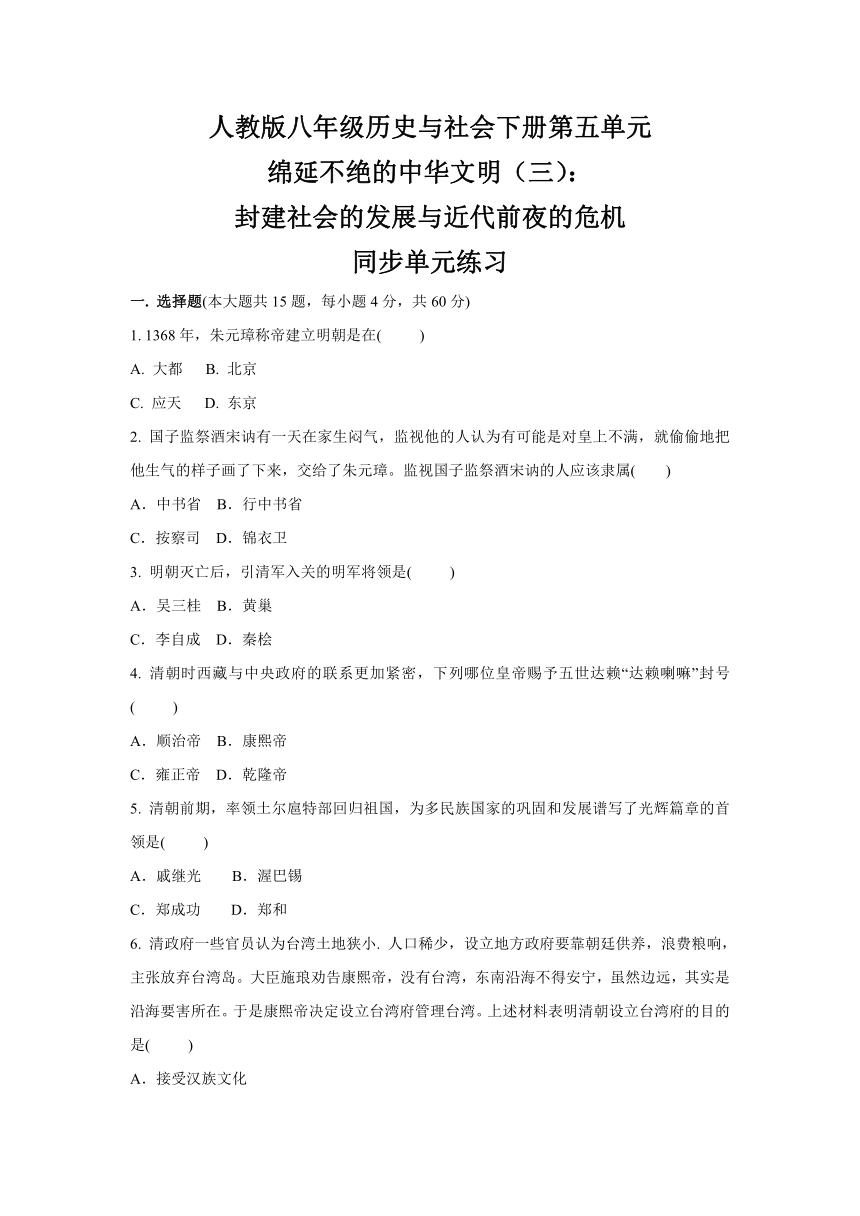 人教版八年级历史与社会下册第五单元
绵延不绝的中华文明（三）：
封建社会的发展与近代前夜的危机
同步单元练习

一. 选择题(本大题共 15 题，每小题 4 分，共 60 分)

1. 1368 年，朱元璋称帝建立明朝是在(　　)

A. 大都　B. 北京

C. 应天　D. 东京

2. 国子监祭酒宋讷有一天在家生闷气，监视他的人认为有可能是对皇上不满，就偷偷地把他生气的样子画了下来，交给了朱元璋。监视国子监祭酒宋讷的人应该隶属(　　)

A．中书省　B．行中书省

C．按察司　D．锦衣卫

3. 明朝灭亡后，引清军入关的明军将领是(　　)

A．吴三桂　B．黄巢

C．李自成　D．秦桧

4. 清朝时西藏与中央政府的联系更加紧密，下列哪位皇帝赐予五世达赖“达赖喇嘛”封号(　　)

A．顺治帝　B．康熙帝

C．雍正帝　D．乾隆帝

5. 清朝前期，率领土尔扈特部回归祖国，为多民族国家的巩固和发展谱写了光辉篇章的首领是(　　)

A．戚继光　B．渥巴锡

C．郑成功　D．郑和

6. 清政府一些官员认为台湾土地狭小. 人口稀少，设立地方政府要靠朝廷供养，浪费粮响，主张放弃台湾岛。大臣施琅劝告康熙帝，没有台湾，东南沿海不得安宁，虽然边远，其实是沿海要害所在。于是康熙帝决定设立台湾府管理台湾。上述材料表明清朝设立台湾府的目的是(　　)

A．接受汉族文化